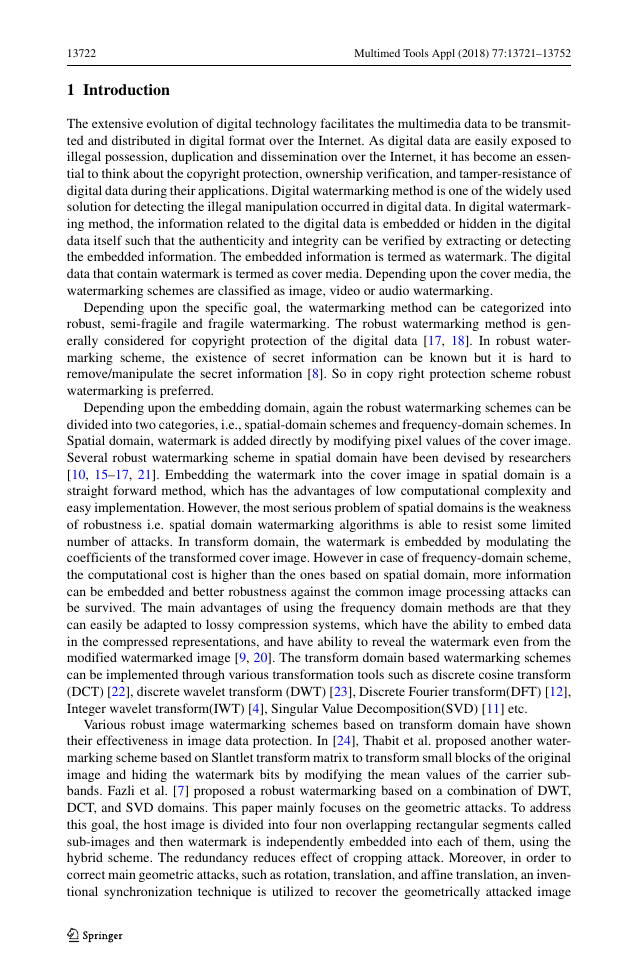 13722 Multimed Tools Appl (2018) 77:13721–13752

1 Introduction

The extensive evolution of digital technology facilitates the multimedia data to be transmitted and distributed in digital format over the Internet. As digital data are easily exposed to illegal possession, duplication and dissemination over the Internet, it has become an essential to think about the copyright protection, ownership verification, and tamper-resistance of digital data during their applications. Digital watermarking method is one of the widely used solution for detecting the illegal manipulation occurred in digital data. In digital watermarking method, the information related to the digital data is embedded or hidden in the digital data itself such that the authenticity and integrity can be verified by extracting or detecting the embedded information. The embedded information is termed as watermark. The digital data that contain watermark is termed as cover media. Depending upon the cover media, the watermarking schemes are classified as image, video or audio watermarking.

Depending upon the specific goal, the watermarking method can be categorized into robust, semi-fragile and fragile watermarking. The robust watermarking method is generally considered for copyright protection of the digital data [17, 18]. In robust watermarking scheme, the existence of secret information can be known but it is hard to remove/manipulate the secret information [8]. So in copy right protection scheme robust watermarking is preferred.

Depending upon the embedding domain, again the robust watermarking schemes can be divided into two categories, i.e., spatial-domain schemes and frequency-domain schemes. In Spatial domain, watermark is added directly by modifying pixel values of the cover image. Several robust watermarking scheme in spatial domain have been devised by researchers [10, 15–17, 21]. Embedding the watermark into the cover image in spatial domain is a straight forward method, which has the advantages of low computational complexity and easy implementation. However, the most serious problem of spatial domains is the weakness of robustness i.e. spatial domain watermarking algorithms is able to resist some limited number of attacks. In transform domain, the watermark is embedded by modulating the coefficients of the transformed cover image. However in case of frequency-domain scheme, the computational cost is higher than the ones based on spatial domain, more information can be embedded and better robustness against the common image processing attacks can be survived. The main advantages of using the frequency domain methods are that they can easily be adapted to lossy compression systems, which have the ability to embed data in the compressed representations, and have ability to reveal the watermark even from the modified watermarked image [9, 20]. The transform domain based watermarking schemes can be implemented through various transformation tools such as discrete cosine transform (DCT) [22], discrete wavelet transform (DWT) [23], Discrete Fourier transform(DFT) [12], Integer wavelet transform(IWT) [4], Singular Value Decomposition(SVD) [11] etc.

Various robust image watermarking schemes based on transform domain have shown their effectiveness in image data protection. In [24], Thabit et al. proposed another watermarking scheme based on Slantlet transform matrix to transform small blocks of the original image and hiding the watermark bits by modifying the mean values of the carrier subbands. Fazli et al. [7] proposed a robust watermarking based on a combination of DWT, DCT, and SVD domains. This paper mainly focuses on the geometric attacks. To address this goal, the host image is divided into four non overlapping rectangular segments called sub-images and then watermark is independently embedded into each of them, using the hybrid scheme. The redundancy reduces effect of cropping attack. Moreover, in order to correct main geometric attacks, such as rotation, translation, and affine translation, an inventional synchronization technique is utilized to recover the geometrically attacked image

Springer